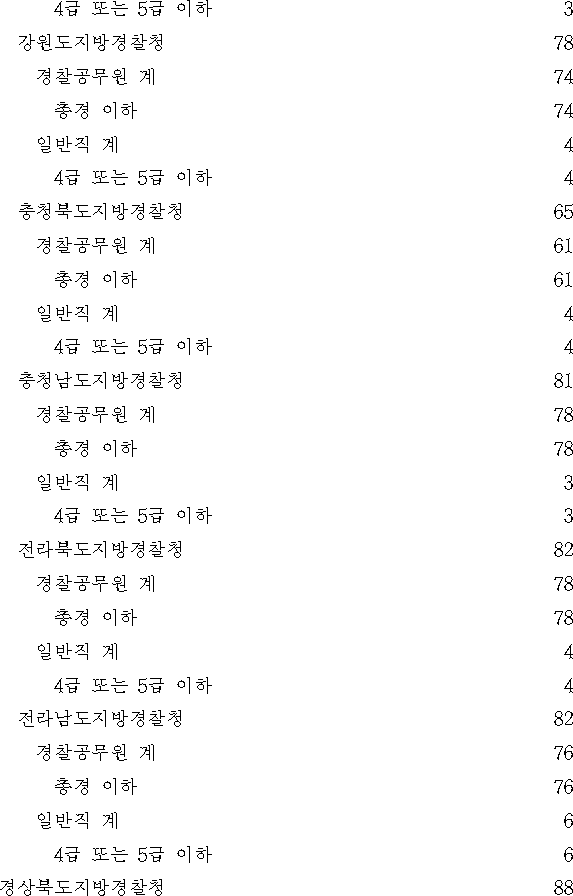 | | |
|---|---|
| 4급 또는 5급 이하 | 3 |
| 강원도지방경찰청 | 78 |
| 경찰공무원 계 | 74 |
| 총경 이하 | 74 |
| 일반직 계 | 4 |
| 4급 또는 5급 이하 | 4 |
| 충청북도지방경찰청 | 65 |
| 경찰공무원 계 | 61 |
| 총경 이하 | 61 |
| 일반직 계 | 4 |
| 4급 또는 5급 이하 | 4 |
| 충청남도지방경찰청 | 81 |
| 경찰공무원 계 | 78 |
| 총경 이하 | 78 |
| 일반직 계 | 3 |
| 4급 또는 5급 이하 | 3 |
| 전라북도지방경찰청 | 82 |
| 경찰공무원 계 | 78 |
| 총경 이하 | 78 |
| 일반직 계 | 4 |
| 4급 또는 5급 이하 | 4 |
| 전라남도지방경찰청 | 82 |
| 경찰공무원 계 | 76 |
| 총경 이하 | 76 |
| 일반직 계 | 6 |
| 4급 또는 5급 이하 | 6 |
| 경상북도지방경찰청 | 88 |